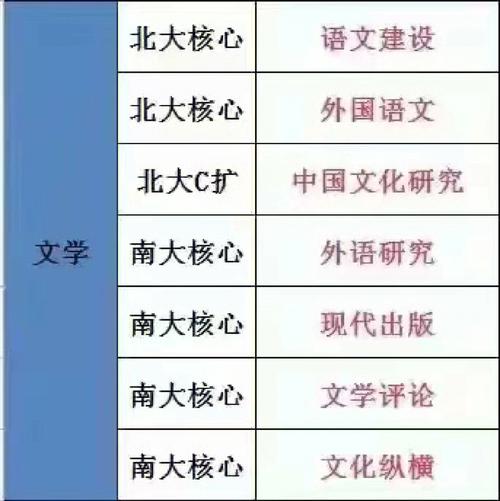 | 文学 | 北大核心 | 语文建设 |
|---|---|---|
| | 北大核心 | 外国语文 |
| | 北大C扩 | 中国文化研究 |
| | 南大核心 | 外语研究 |
| | 南大核心 | 现代出版 |
| | 南大核心 | 文学评论 |
| | 南大核心 | 文化纵横 |